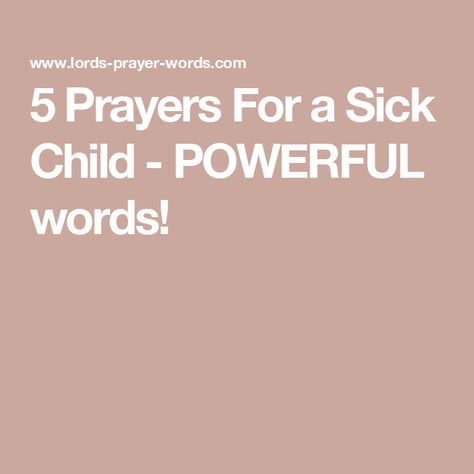 www.lords-prayer-words.com

5 Prayers For a Sick Child - POWERFUL words!